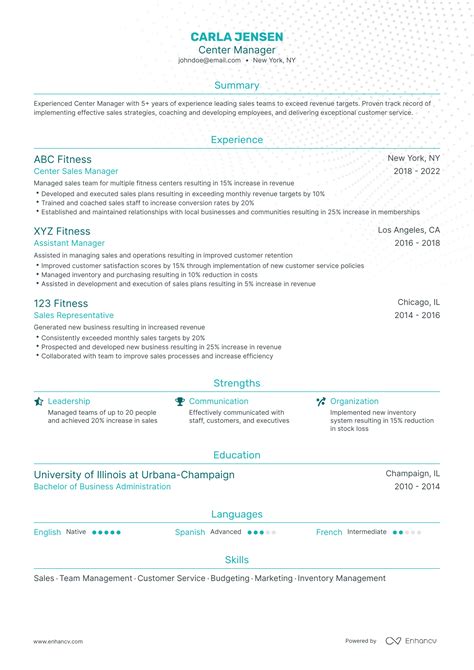 CARLA JENSEN
Center Manager
johndoe@email.com • New York, NY

Summary

Experienced Center Manager with 5+ years of experience leading sales teams to exceed revenue targets. Proven track record of implementing effective sales strategies, coaching and developing employees, and delivering exceptional customer service.

Experience

ABC Fitness
New York, NY
Center Sales Manager
2018 - 2022
Managed sales team for multiple fitness centers resulting in 15% increase in revenue
• Developed and executed sales plans resulting in exceeding monthly revenue targets by 10%
• Trained and coached sales staff to increase conversion rates by 20%
• Established and maintained relationships with local businesses and communities resulting in 25% increase in memberships

XYZ Fitness
Los Angeles, CA
Assistant Manager
2016 - 2018
Assisted in managing sales and operations resulting in improved customer retention
• Improved customer satisfaction scores by 15% through implementation of new customer service policies
• Managed inventory and purchasing resulting in 10% reduction in costs
• Assisted in development and execution of sales plans resulting in 5% increase in revenue

123 Fitness
Chicago, IL
Sales Representative
2014 - 2016
Generated new business resulting in increased revenue
• Consistently exceeded monthly sales targets by 20%
• Prospected and developed new business resulting in 25% increase in revenue
• Collaborated with team to improve sales processes and increase efficiency

Strengths

Leadership
Managed teams of up to 20 people and achieved 20% increase in sales

Communication
Effectively communicated with staff, customers, and executives

Organization
Implemented new inventory system resulting in 15% reduction in stock loss

Education

University of Illinois at Urbana-Champaign
Champaign, IL
Bachelor of Business Administration
2010 - 2014

Languages

English Native
Spanish Advanced
French Intermediate

Skills

Sales · Team Management · Customer Service · Budgeting · Marketing · Inventory Management

www.enhancv.com
Powered by Enhancv